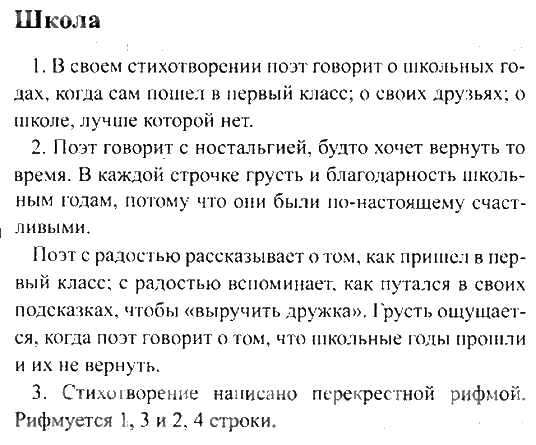 Школа

1. В своем стихотворении поэт говорит о школьных годах, когда сам пошел в первый класс; о своих друзьях; о школе, лучше которой нет.

2. Поэт говорит с ностальгией, будто хочет вернуть то время. В каждой строчке грусть и благодарность школьным годам, потому что они были по-настоящему счастливыми.

Поэт с радостью рассказывает о том, как пришел в первый класс; с радостью вспоминает, как путался в своих подсказках, чтобы «выручить дружка». Грусть ощущается, когда поэт говорит о том, что школьные годы прошли и их не вернуть.

3. Стихотворение написано перекрестной рифмой. Рифмуется 1, 3 и 2, 4 строки.